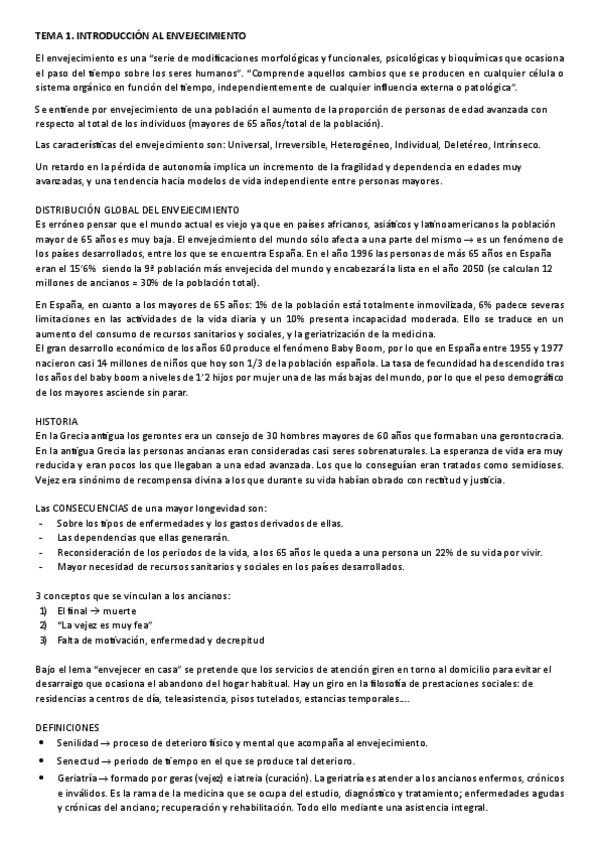 TEMA 1. INTRODUCCIÓN AL ENVEJECIMIENTO

El envejecimiento es una "serie de modificaciones morfológicas y funcionales, psicológicas y bioquímicas que ocasiona el paso del tiempo sobre los seres humanos". "Comprende aquellos cambios que se producen en cualquier célula o sistema orgánico en función del tiempo, independientemente de cualquier influencia externa o patológica".

Se entiende por envejecimiento de una población el aumento de la proporción de personas de edad avanzada con respecto al total de los individuos (mayores de 65 años/total de la población).

Las características del envejecimiento son: Universal, Irreversible, Heterogéneo, Individual, Deletéreo, Intrínseco.

Un retardo en la pérdida de autonomía implica un incremento de la fragilidad y dependencia en edades muy avanzadas, y una tendencia hacia modelos de vida independiente entre personas mayores.

DISTRIBUCIÓN GLOBAL DEL ENVEJECIMIENTO
Es erróneo pensar que el mundo actual es viejo ya que en países africanos, asiáticos y latinoamericanos la población mayor de 65 años es muy baja. El envejecimiento del mundo sólo afecta a una parte del mismo → es un fenómeno de los países desarrollados, entre los que se encuentra España. En el año 1996 las personas de más 65 años en España eran el 15'6% siendo la 9ª población más envejecida del mundo y encabezará la lista en el año 2050 (se calculan 12 millones de ancianos = 30% de la población total).

En España, en cuanto a los mayores de 65 años: 1% de la población está totalmente inmovilizada, 6% padece severas limitaciones en las actividades de la vida diaria y un 10% presenta incapacidad moderada. Ello se traduce en un aumento del consumo de recursos sanitarios y sociales, y la geriatrización de la medicina.
El gran desarrollo económico de los años 60 produce el fenómeno Baby Boom, por lo que en España entre 1955 y 1977 nacieron casi 14 millones de niños que hoy son 1/3 de la población española. La tasa de fecundidad ha descendido tras los años del baby boom a niveles de 1'2 hijos por mujer una de las más bajas del mundo, por lo que el peso demográfico de los mayores asciende sin parar.

HISTORIA
En la Grecia antigua los gerontes era un consejo de 30 hombres mayores de 60 años que formaban una gerontocracia. En la antigua Grecia las personas ancianas eran consideradas casi seres sobrenaturales. La esperanza de vida era muy reducida y eran pocos los que llegaban a una edad avanzada. Los que lo conseguían eran tratados como semidioses. Vejez era sinónimo de recompensa divina a los que durante su vida habían obrado con rectitud y justicia.

Las CONSECUENCIAS de una mayor longevidad son:
- Sobre los tipos de enfermedades y los gastos derivados de ellas.
- Las dependencias que ellas generarán.
- Reconsideración de los periodos de la vida, a los 65 años le queda a una persona un 22% de su vida por vivir.
- Mayor necesidad de recursos sanitarios y sociales en los países desarrollados.

3 conceptos que se vinculan a los ancianos:
1) El final → muerte
2) "La vejez es muy fea"
3) Falta de motivación, enfermedad y decrepitud

Bajo el lema "envejecer en casa" se pretende que los servicios de atención giren en torno al domicilio para evitar el desarraigo que ocasiona el abandono del hogar habitual. Hay un giro en la filosofía de prestaciones sociales: de residencias a centros de día, teleasistencia, pisos tutelados, estancias temporales….

DEFINICIONES
• Senilidad → proceso de deterioro físico y mental que acompaña al envejecimiento.
• Senectud → periodo de tiempo en el que se produce tal deterioro.
• Geriatría → formado por geras (vejez) e iatreia (curación). La geriatría es atender a los ancianos enfermos, crónicos e inválidos. Es la rama de la medicina que se ocupa del estudio, diagnóstico y tratamiento; enfermedades agudas y crónicas del anciano; recuperación y rehabilitación. Todo ello mediante una asistencia integral.